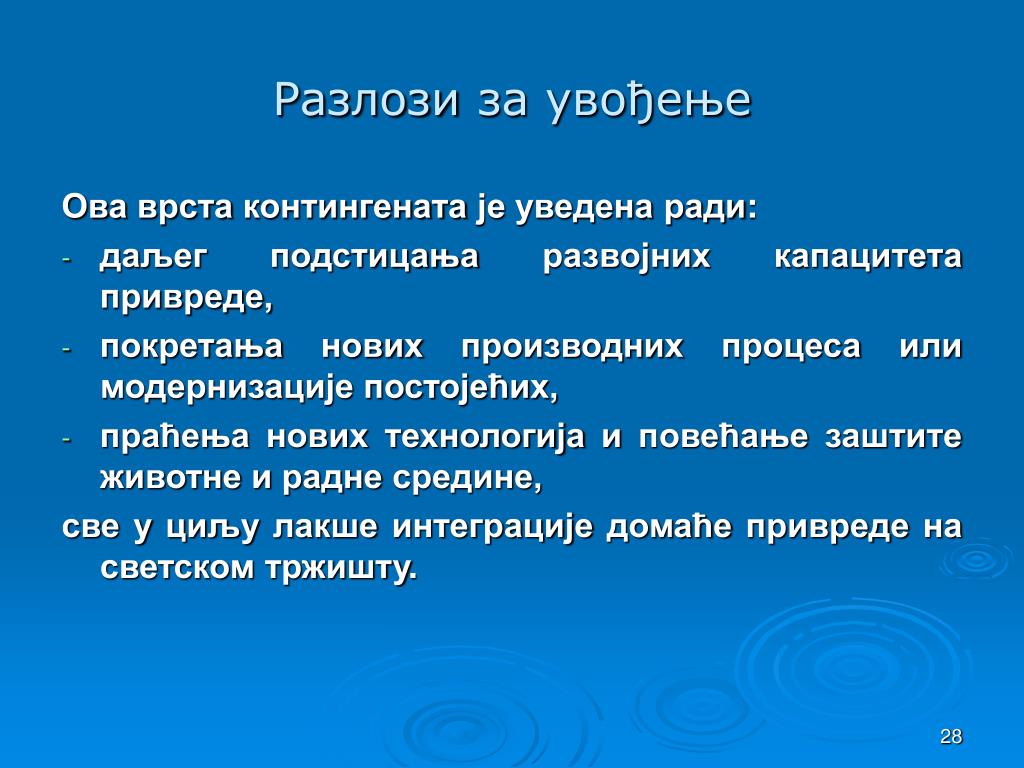 Разлози за увођење

Ова врста контингената је уведена ради:

- даљег подстицања развојних капацитета привреде,
- покретања нових производних процеса или модернизације постојећих,
- праћења нових технологија и повећање заштите животне и радне средине,

све у циљу лакше интеграције домаће привреде на светском тржишту.

28